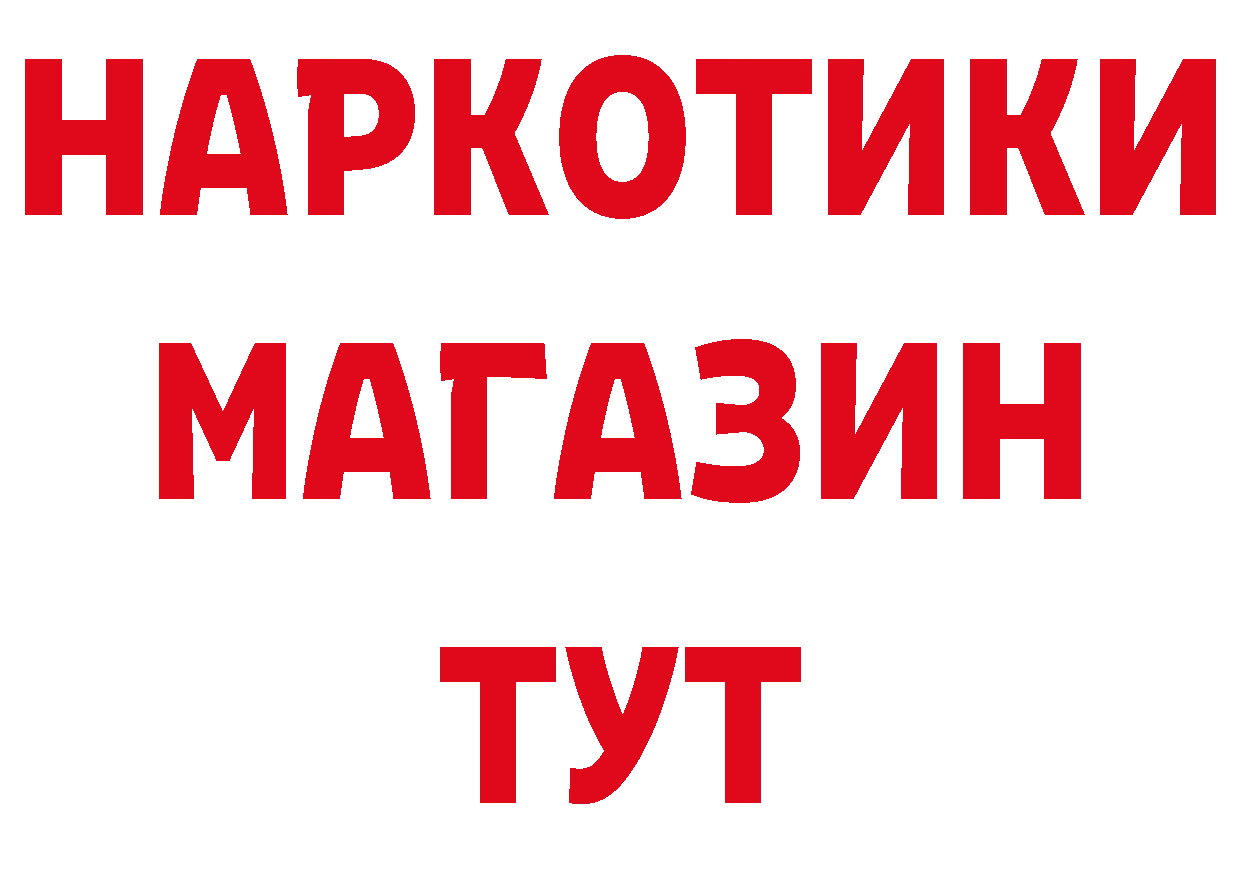 НАРКОТИКИ
МАГАЗИН
ТУТ